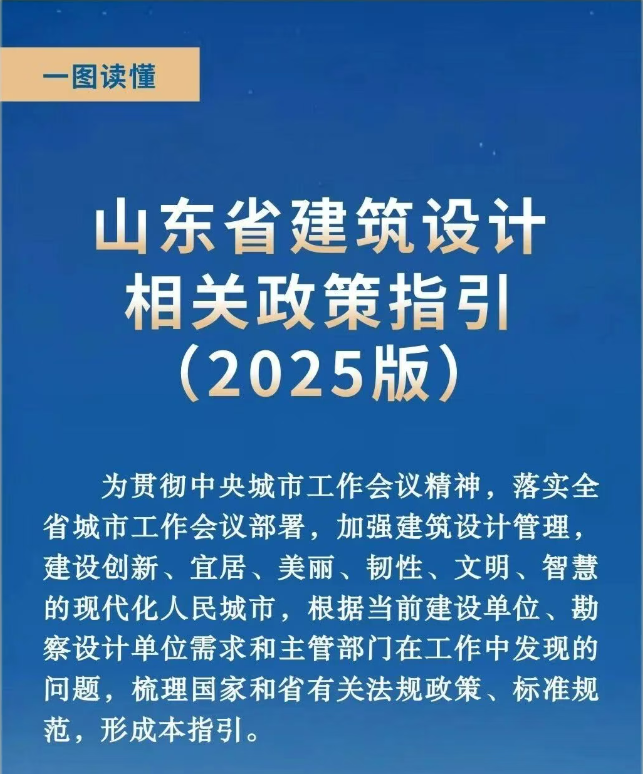 一图读懂

山东省建筑设计
相关政策指引
（2025版）

为贯彻中央城市工作会议精神，落实全省城市工作会议部署，加强建筑设计管理，建设创新、宜居、美丽、韧性、文明、智慧的现代化人民城市，根据当前建设单位、勘察设计单位需求和主管部门在工作中发现的问题，梳理国家和省有关法规政策、标准规范，形成本指引。